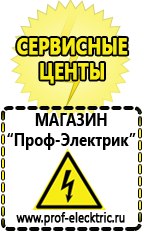 СЕРВИСНЫЕ ЦЕНТЫ

МАГАЗИН
“Проф-Электрик”

www.prof-electric.ru